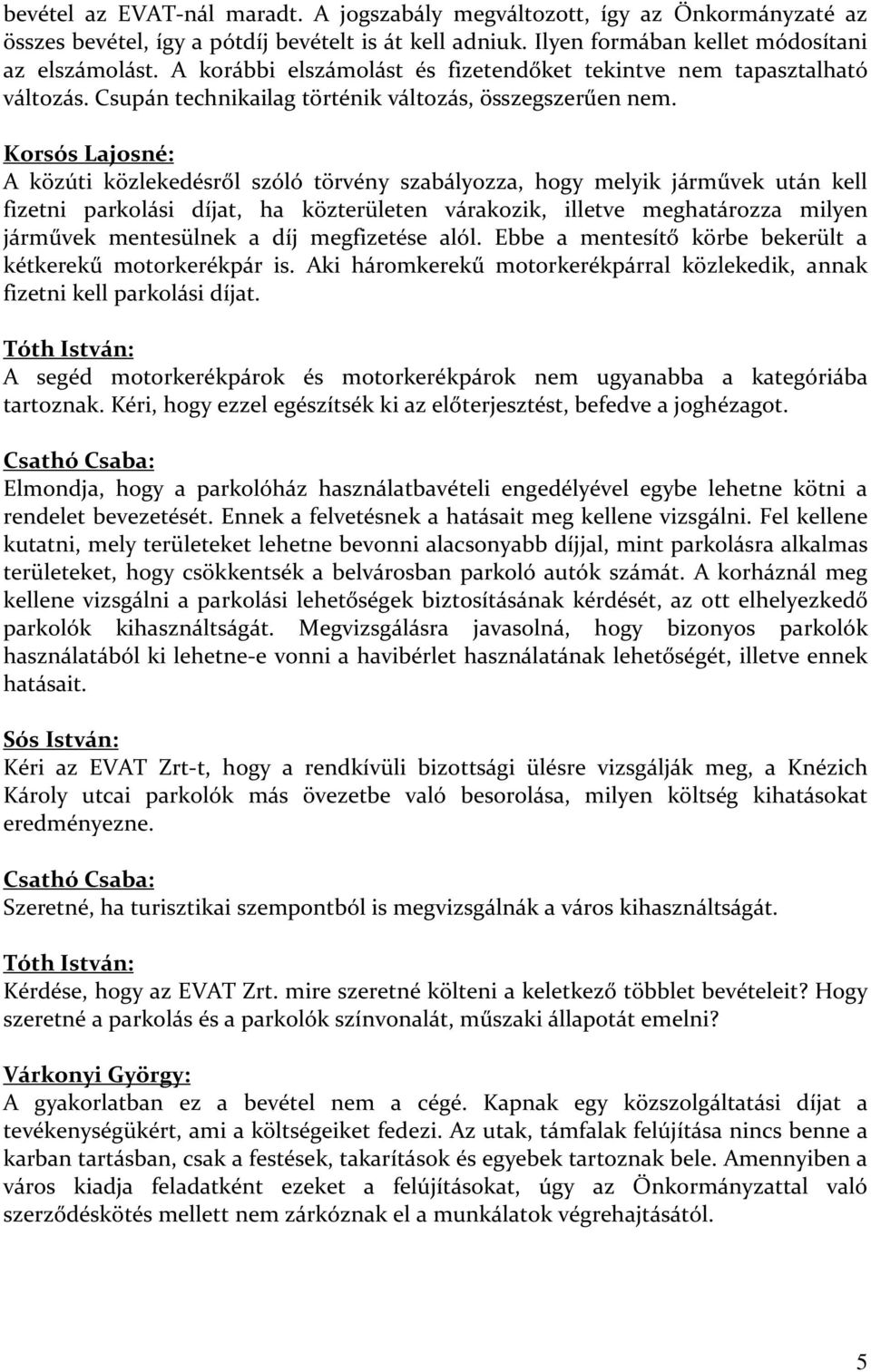 bevétel az EVAT-nál maradt. A jogszabály megváltozott, így az Önkormányzaté az összes bevétel, így a pótdíj bevételt is át kell adniuk. Ilyen formában kellet módosítani az elszámolást. A korábbi elszámolást és fizetendőket tekintve nem tapasztalható változás. Csupán technikailag történik változás, összegszerűen nem.

Korsós Lajosné:
A közúti közlekedésről szóló törvény szabályozza, hogy melyik járművek után kell fizetni parkolási díjat, ha közterületen várakozik, illetve meghatározza milyen járművek mentesülnek a díj megfizetése alól. Ebbe a mentesítő körbe bekerült a kétkerekű motorkerékpár is. Aki háromkerekű motorkerékpárral közlekedik, annak fizetni kell parkolási díjat.

Tóth István:
A segéd motorkerékpárok és motorkerékpárok nem ugyanabba a kategóriába tartoznak. Kéri, hogy ezzel egészítsék ki az előterjesztést, befedve a joghézagot.

Csathó Csaba:
Elmondja, hogy a parkolóház használatbavételi engedélyével egybe lehetne kötni a rendelet bevezetését. Ennek a felvetésnek a hatásait meg kellene vizsgálni. Fel kellene kutatni, mely területeket lehetne bevonni alacsonyabb díjjal, mint parkolásra alkalmas területeket, hogy csökkentsék a belvárosban parkoló autók számát. A korháznál meg kellene vizsgálni a parkolási lehetőségek biztosításának kérdését, az ott elhelyezkedő parkolók kihasználtságát. Megvizsgálásra javasolná, hogy bizonyos parkolók használatából ki lehetne-e vonni a havibérlet használatának lehetőségét, illetve ennek hatásait.

Sós István:
Kéri az EVAT Zrt-t, hogy a rendkívüli bizottsági ülésre vizsgálják meg, a Knézich Károly utcai parkolók más övezetbe való besorolása, milyen költség kihatásokat eredményezne.

Csathó Csaba:
Szeretné, ha turisztikai szempontból is megvizsgálnák a város kihasználtságát.

Tóth István:
Kérdése, hogy az EVAT Zrt. mire szeretné költeni a keletkező többlet bevételeit? Hogy szeretné a parkolás és a parkolók színvonalát, műszaki állapotát emelni?

Várkonyi György:
A gyakorlatban ez a bevétel nem a cégé. Kapnak egy közszolgáltatási díjat a tevékenységükért, ami a költségeiket fedezi. Az utak, támfalak felújítása nincs benne a karban tartásban, csak a festések, takarítások és egyebek tartoznak bele. Amennyiben a város kiadja feladatként ezeket a felújításokat, úgy az Önkormányzattal való szerződéskötés mellett nem zárkóznak el a munkálatok végrehajtásától.

5